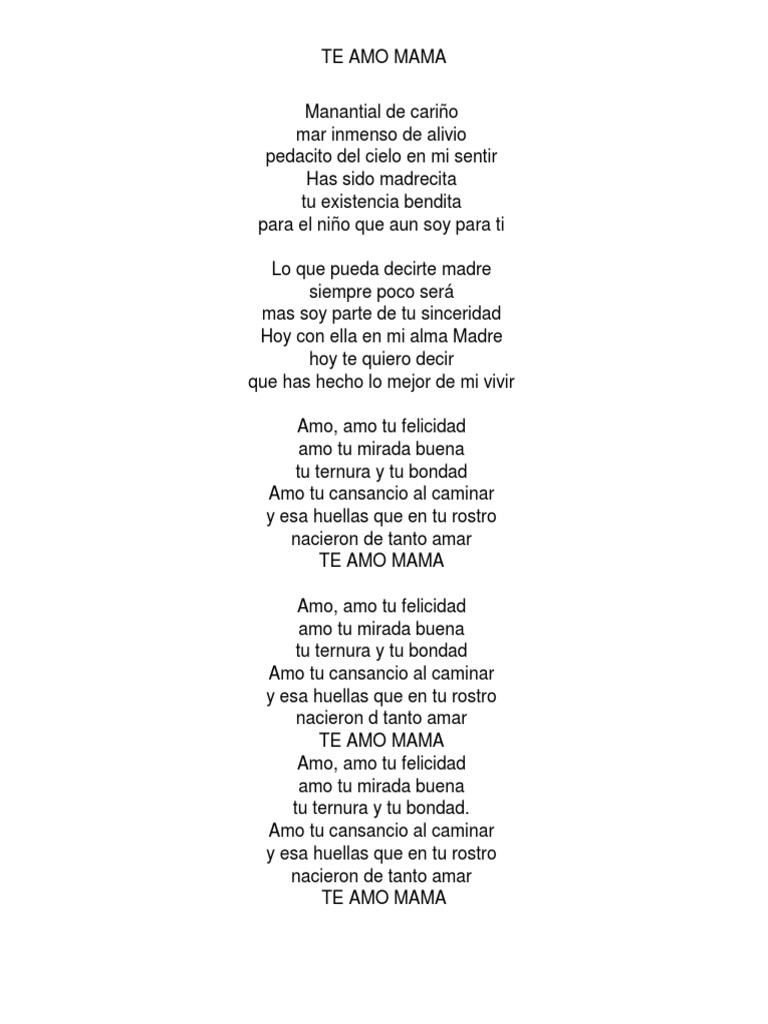 TE AMO MAMA

Manantial de cariño
mar inmenso de alivio
pedacito del cielo en mi sentir
Has sido madrecita
tu existencia bendita
para el niño que aun soy para ti

Lo que pueda decirte madre
siempre poco será
mas soy parte de tu sinceridad
Hoy con ella en mi alma Madre
hoy te quiero decir
que has hecho lo mejor de mi vivir

Amo, amo tu felicidad
amo tu mirada buena
tu ternura y tu bondad
Amo tu cansancio al caminar
y esa huellas que en tu rostro
nacieron de tanto amar
TE AMO MAMA

Amo, amo tu felicidad
amo tu mirada buena
tu ternura y tu bondad
Amo tu cansancio al caminar
y esa huellas que en tu rostro
nacieron d tanto amar
TE AMO MAMA
Amo, amo tu felicidad
amo tu mirada buena
tu ternura y tu bondad.
Amo tu cansancio al caminar
y esa huellas que en tu rostro
nacieron de tanto amar
TE AMO MAMA